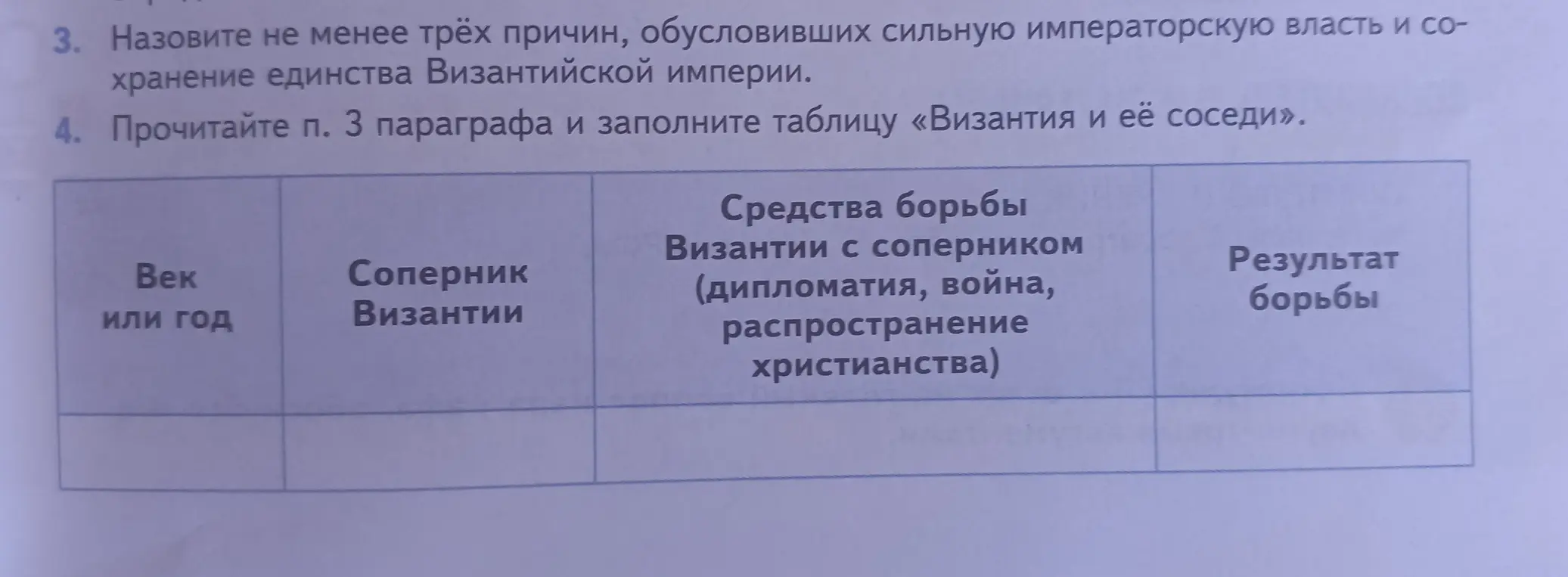 3. Назовите не менее трёх причин, обусловивших сильную императорскую власть и сохранение единства Византийской империи.

4. Прочитайте п. 3 параграфа и заполните таблицу «Византия и её соседи».

| Век или год | Соперник Византии | Средства борьбы Византии с соперником (дипломатия, война, распространение христианства) | Результат борьбы |
|---|---|---|---|
| | | | |